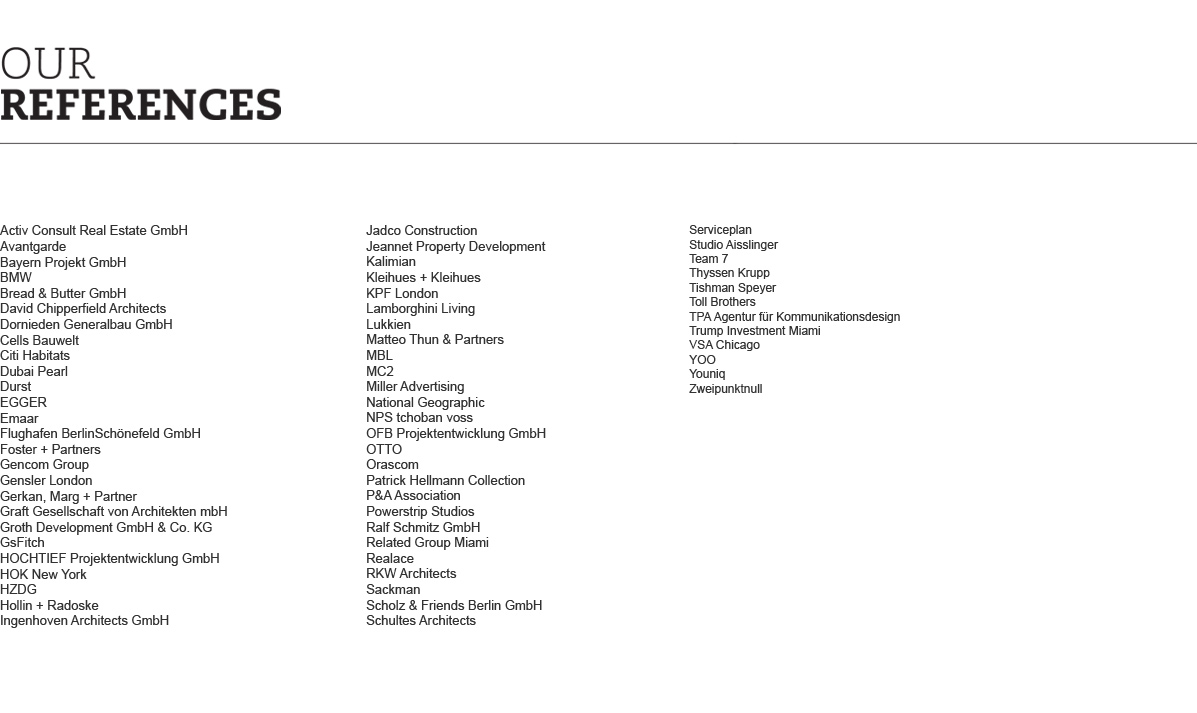 OUR
REFERENCES

Activ Consult Real Estate GmbH
Avantgarde
Bayern Projekt GmbH
BMW
Bread & Butter GmbH
David Chipperfield Architects
Dornieden Generalbau GmbH
Cells Bauwelt
Citi Habitats
Dubai Pearl
Durst
EGGER
Emaar
Flughafen BerlinSchönefeld GmbH
Foster + Partners
Gencom Group
Gensler London
Gerkan, Marg + Partner
Graft Gesellschaft von Architekten mbH
Groth Development GmbH & Co. KG
GsFitch
HOCHTIEF Projektentwicklung GmbH
HOK New York
HZDG
Hollin + Radoske
Ingenhoven Architects GmbH

Jadco Construction
Jeannet Property Development
Kalimian
Kleihues + Kleihues
KPF London
Lamborghini Living
Lukkien
Matteo Thun & Partners
MBL
MC2
Miller Advertising
National Geographic
NPS tchoban voss
OFB Projektentwicklung GmbH
OTTO
Orascom
Patrick Hellmann Collection
P&A Association
Powerstrip Studios
Ralf Schmitz GmbH
Related Group Miami
Realace
RKW Architects
Sackman
Scholz & Friends Berlin GmbH
Schultes Architects

Serviceplan
Studio Aisslinger
Team 7
Thyssen Krupp
Tishman Speyer
Toll Brothers
TPA Agentur für Kommunikationsdesign
Trump Investment Miami
VSA Chicago
YOO
Youniq
Zweipunktnull